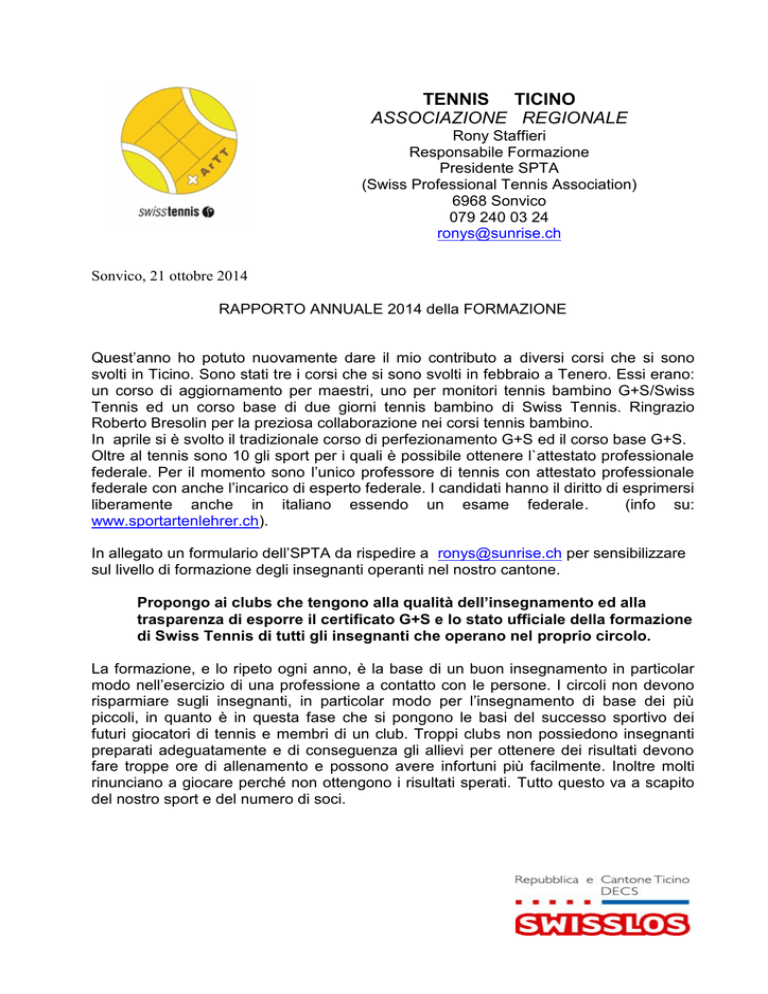 ArTT

swisstennis

TENNIS TICINO
ASSOCIAZIONE REGIONALE
Rony Staffieri
Responsabile Formazione
Presidente SPTA
(Swiss Professional Tennis Association)
6968 Sonvico
079 240 03 24
ronys@sunrise.ch

Sonvico, 21 ottobre 2014

RAPPORTO ANNUALE 2014 della FORMAZIONE

Quest'anno ho potuto nuovamente dare il mio contributo a diversi corsi che si sono svolti in Ticino. Sono stati tre i corsi che si sono svolti in febbraio a Tenero. Essi erano: un corso di aggiornamento per maestri, uno per monitori tennis bambino G+S/Swiss Tennis ed un corso base di due giorni tennis bambino di Swiss Tennis. Ringrazio Roberto Bresolin per la preziosa collaborazione nei corsi tennis bambino.
In aprile si è svolto il tradizionale corso di perfezionamento G+S ed il corso base G+S. Oltre al tennis sono 10 gli sport per i quali è possibile ottenere l`attestato professionale federale. Per il momento sono l'unico professore di tennis con attestato professionale federale con anche l'incarico di esperto federale. I candidati hanno il diritto di esprimersi liberamente anche in italiano essendo un esame federale. (info su: www.sportartenlehrer.ch).

In allegato un formulario dell'SPTA da rispedire a ronys@sunrise.ch per sensibilizzare sul livello di formazione degli insegnanti operanti nel nostro cantone.

Propongo ai clubs che tengono alla qualità dell'insegnamento ed alla trasparenza di esporre il certificato G+S e lo stato ufficiale della formazione di Swiss Tennis di tutti gli insegnanti che operano nel proprio circolo.

La formazione, e lo ripeto ogni anno, è la base di un buon insegnamento in particolar modo nell'esercizio di una professione a contatto con le persone. I circoli non devono risparmiare sugli insegnanti, in particolar modo per l'insegnamento di base dei più piccoli, in quanto è in questa fase che si pongono le basi del successo sportivo dei futuri giocatori di tennis e membri di un club. Troppi clubs non possiedono insegnanti preparati adeguatamente e di conseguenza gli allievi per ottenere dei risultati devono fare troppe ore di allenamento e possono avere infortuni più facilmente. Inoltre molti rinunciano a giocare perché non ottengono i risultati sperati. Tutto questo va a scapito del nostro sport e del numero di soci.

Repubblica e Cantone Ticino
DECS
SWISSLOS